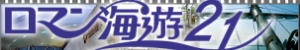 ロマン海游21